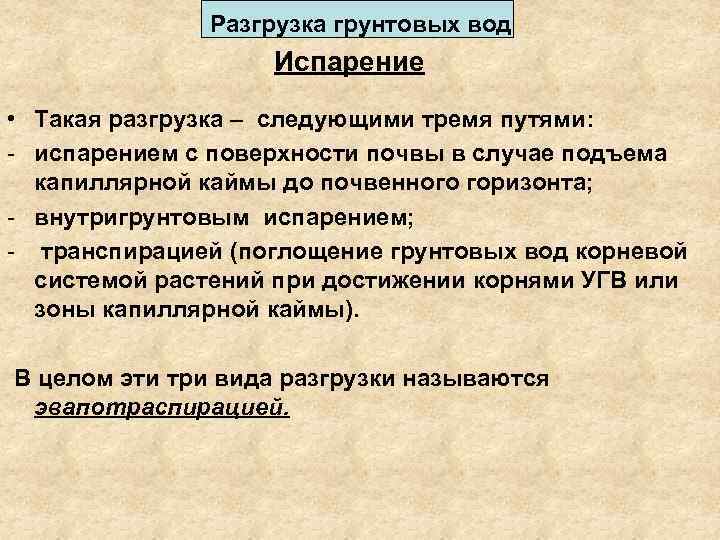 Разгрузка грунтовых вод

Испарение

• Такая разгрузка – следующими тремя путями:
- испарением с поверхности почвы в случае подъема капиллярной каймы до почвенного горизонта;
- внутригрунтовым испарением;
- транспирацией (поглощение грунтовых вод корневой системой растений при достижении корнями УГВ или зоны капиллярной каймы).

В целом эти три вида разгрузки называются эвапотраспирацией.